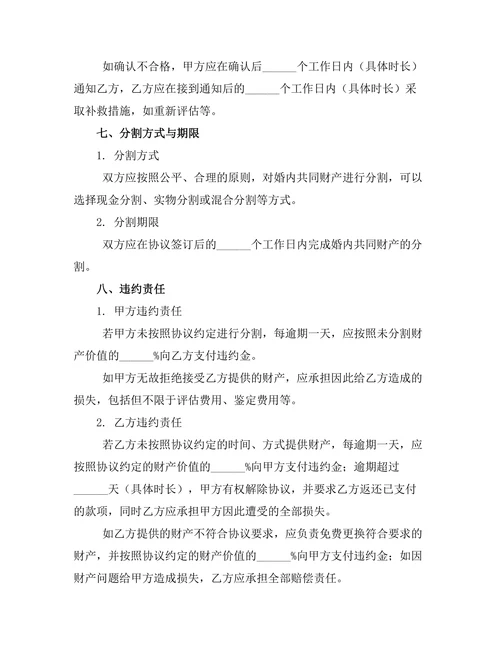 如确认不合格，甲方应在确认后______个工作日内（具体时长）通知乙方，乙方应在接到通知后的______个工作日内（具体时长）采取补救措施，如重新评估等。

七、分割方式与期限

1. 分割方式

双方应按照公平、合理的原则，对婚内共同财产进行分割，可以选择现金分割、实物分割或混合分割等方式。

2. 分割期限

双方应在协议签订后的______个工作日内完成婚内共同财产的分割。

八、违约责任

1. 甲方违约责任

若甲方未按照协议约定进行分割，每逾期一天，应按照未分割财产价值的______%向乙方支付违约金。

如甲方无故拒绝接受乙方提供的财产，应承担因此给乙方造成的损失，包括但不限于评估费用、鉴定费用等。

2. 乙方违约责任

若乙方未按照协议约定的时间、方式提供财产，每逾期一天，应按照协议约定的财产价值的______%向甲方支付违约金；逾期超过______天（具体时长），甲方有权解除协议，并要求乙方返还已支付的款项，同时乙方应承担甲方因此遭受的全部损失。

如乙方提供的财产不符合协议要求，应负责免费更换符合要求的财产，并按照协议约定的财产价值的______%向甲方支付违约金；如因财产问题给甲方造成损失，乙方应承担全部赔偿责任。